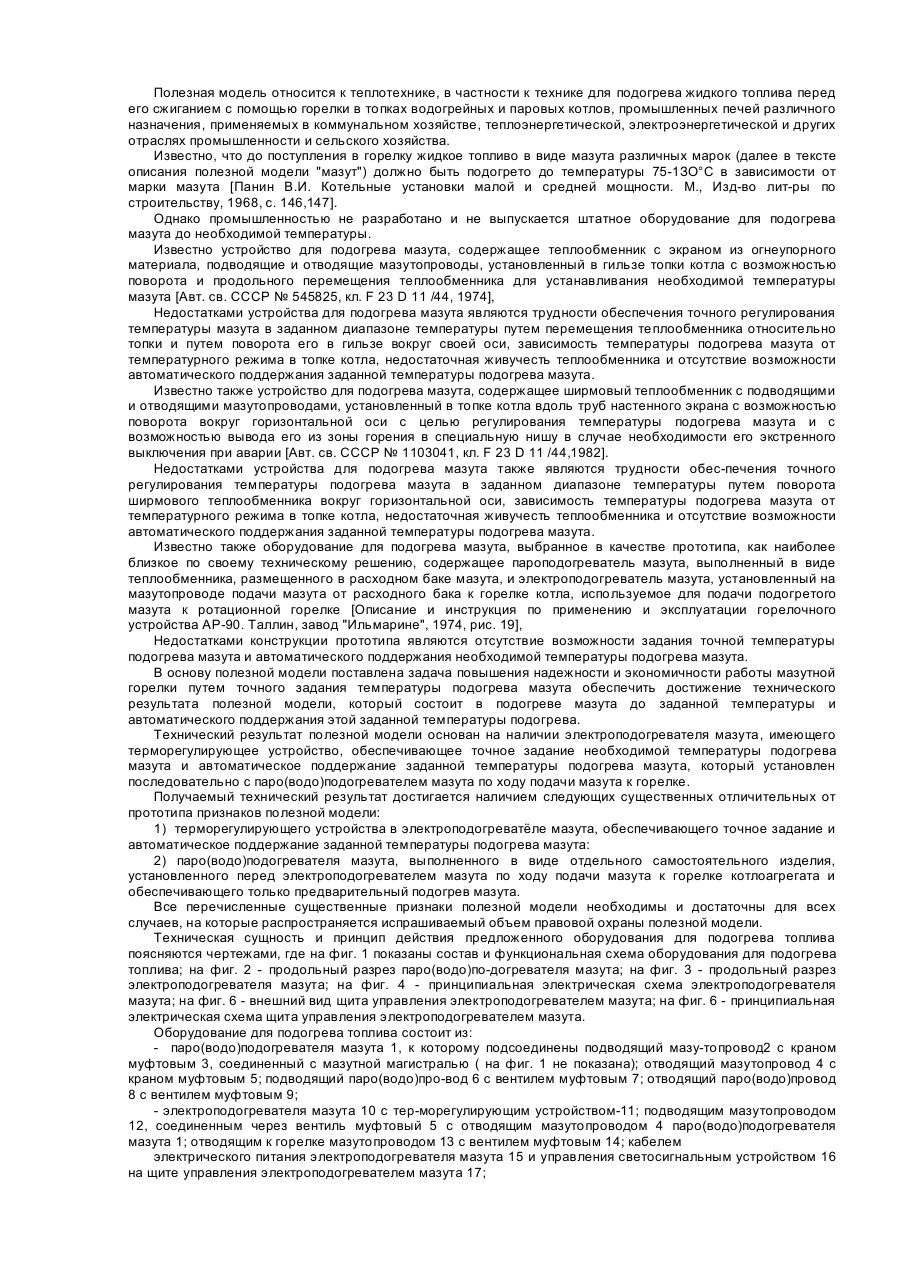 Полезная модель относится к теплотехнике, в частности к технике для подогрева жидкого топлива перед его сжиганием с помощью горелки в топках водогрейных и паровых котлов, промышленных печей различного назначения, применяемых в коммунальном хозяйстве, теплоэнергетической, электроэнергетической и других отраслях промышленности и сельского хозяйства.

Известно, что до поступления в горелку жидкое топливо в виде мазута различных марок (далее в тексте описания полезной модели "мазут") должно быть подогрето до температуры 75-13О°С в зависимости от марки мазута [Панин В.И. Котельные установки малой и средней мощности. М., Изд-во лит-ры по строительству, 1968, с. 146,147].

Однако промышленностью не разработано и не выпускается штатное оборудование для подогрева мазута до необходимой температуры.

Известно устройство для подогрева мазута, содержащее теплообменник с экраном из огнеупорного материала, подводящие и отводящие мазутопроводы, установленный в гильзе топки котла с возможностью поворота и продольного перемещения теплообменника для устанавливания необходимой температуры мазута [Авт. св. СССР № 545825, кл. F 23 D 11 /44, 1974],

Недостатками устройства для подогрева мазута являются трудности обеспечения точного регулирования температуры мазута в заданном диапазоне температуры путем перемещения теплообменника относительно топки и путем поворота его в гильзе вокруг своей оси, зависимость температуры подогрева мазута от температурного режима в топке котла, недостаточная живучесть теплообменника и отсутствие возможности автоматического поддержания заданной температуры подогрева мазута.

Известно также устройство для подогрева мазута, содержащее ширмовый теплообменник с подводящими и отводящими мазутопроводами, установленный в топке котла вдоль труб настенного экрана с возможностью поворота вокруг горизонтальной оси с целью регулирования температуры подогрева мазута и с возможностью вывода его из зоны горения в специальную нишу в случае необходимости его экстренного выключения при аварии [Авт. св. СССР № 1103041, кл. F 23 D 11 /44,1982].

Недостатками устройства для подогрева мазута также являются трудности обес-печения точного регулирования температуры подогрева мазута в заданном диапазоне температуры путем поворота ширмового теплообменника вокруг горизонтальной оси, зависимость температуры подогрева мазута от температурного режима в топке котла, недостаточная живучесть теплообменника и отсутствие возможности автоматического поддержания заданной температуры подогрева мазута.

Известно также оборудование для подогрева мазута, выбранное в качестве прототипа, как наиболее близкое по своему техническому решению, содержащее пароподогреватель мазута, выполненный в виде теплообменника, размещенного в расходном баке мазута, и электроподогреватель мазута, установленный на мазутопроводе подачи мазута от расходного бака к горелке котла, используемое для подачи подогретого мазута к ротационной горелке [Описание и инструкция по применению и эксплуатации горелочного устройства АР-90. Таллин, завод "Ильмарине", 1974, рис. 19],

Недостатками конструкции прототипа являются отсутствие возможности задания точной температуры подогрева мазута и автоматического поддержания необходимой температуры подогрева мазута.

В основу полезной модели поставлена задача повышения надежности и экономичности работы мазутной горелки путем точного задания температуры подогрева мазута обеспечить достижение технического результата полезной модели, который состоит в подогреве мазута до заданной температуры и автоматического поддержания этой заданной температуры подогрева.

Технический результат полезной модели основан на наличии электроподогревателя мазута, имеющего терморегулирующее устройство, обеспечивающее точное задание необходимой температуры подогрева мазута и автоматическое поддержание заданной температуры подогрева мазута, который установлен последовательно с паро(водо)подогревателем мазута по ходу подачи мазута к горелке.

Получаемый технический результат достигается наличием следующих существенных отличительных от прототипа признаков полезной модели:

1) терморегулирующего устройства в электроподогреватёле мазута, обеспечивающего точное задание и автоматическое поддержание заданной температуры подогрева мазута:

2) паро(водо)подогревателя мазута, выполненного в виде отдельного самостоятельного изделия, установленного перед электроподогревателем мазута по ходу подачи мазута к горелке котлоагрегата и обеспечивающего только предварительный подогрев мазута.

Все перечисленные существенные признаки полезной модели необходимы и достаточны для всех случаев, на которые распространяется испрашиваемый объем правовой охраны полезной модели.

Техническая сущность и принцип действия предложенного оборудования для подогрева топлива поясняются чертежами, где на фиг. 1 показаны состав и функциональная схема оборудования для подогрева топлива; на фиг. 2 - продольный разрез паро(водо)по-догревателя мазута; на фиг. 3 - продольный разрез электроподогревателя мазута; на фиг. 4 - принципиальная электрическая схема электроподогревателя мазута; на фиг. 6 - внешний вид щита управления электроподогревателем мазута; на фиг. 6 - принципиальная электрическая схема щита управления электроподогревателем мазута.

Оборудование для подогрева топлива состоит из:

- паро(водо)подогревателя мазута 1, к которому подсоединены подводящий мазу-топровод2 с краном муфтовым 3, соединенный с мазутной магистралью ( на фиг. 1 не показана); отводящий мазутопровод 4 с краном муфтовым 5; подводящий паро(водо)про-вод 6 с вентилем муфтовым 7; отводящий паро(водо)провод 8 с вентилем муфтовым 9;

- электроподогревателя мазута 10 с тер-морегулирующим устройством-11; подводящим мазутопроводом 12, соединенным через вентиль муфтовый 5 с отводящим мазутопроводом 4 паро(водо)подогревателя мазута 1; отводящим к горелке мазутопроводом 13 с вентилем муфтовым 14; кабелем

электрического питания электроподогревателя мазута 15 и управления светосигнальным устройством 16 на щите управления электроподогревателем мазута 17;